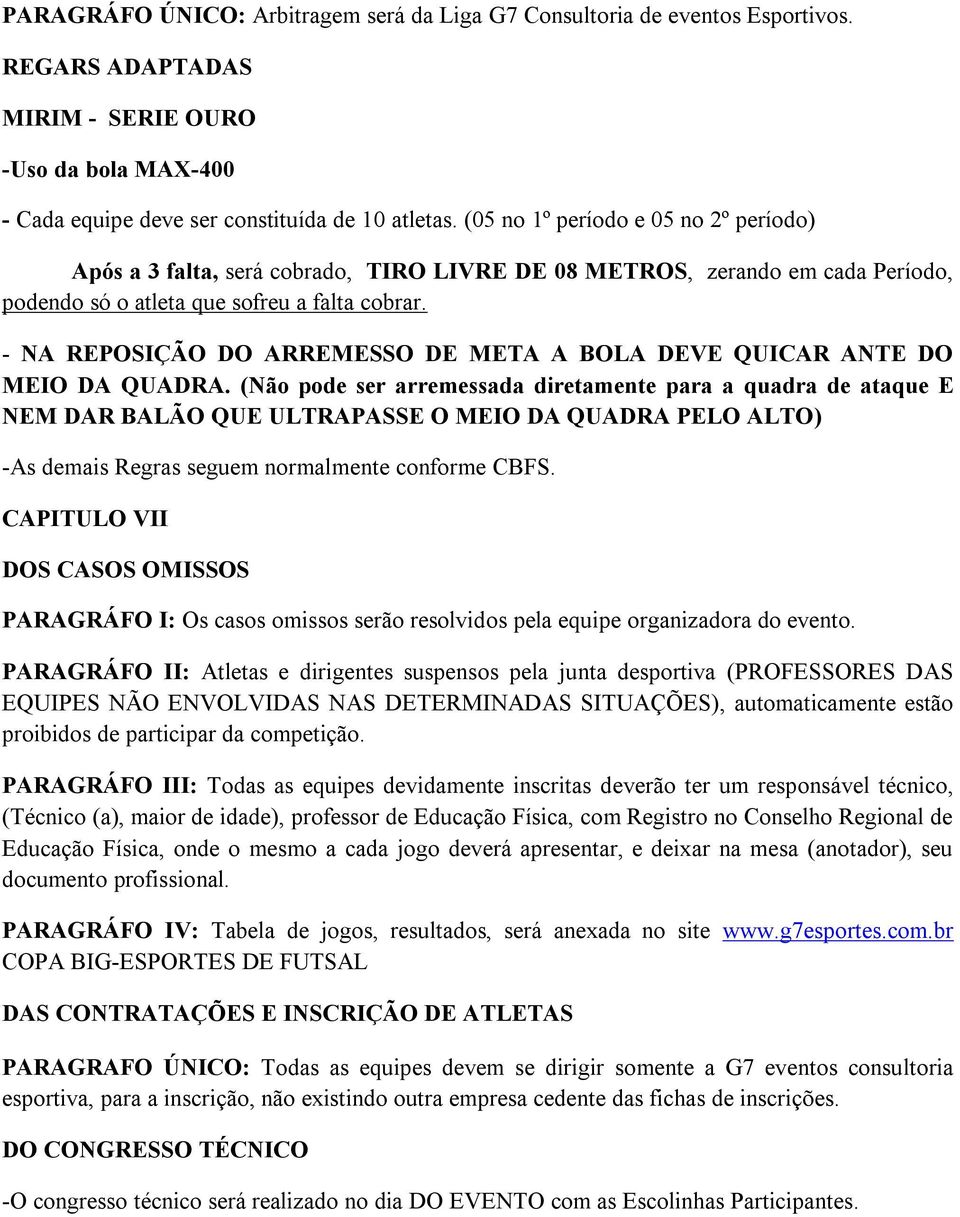 PARAGRÁFO ÚNICO: Arbitragem será da Liga G7 Consultoria de eventos Esportivos.

REGARS ADAPTADAS

MIRIM - SERIE OURO

-Uso da bola MAX-400

- Cada equipe deve ser constituída de 10 atletas. (05 no 1º período e 05 no 2º período)

Após a 3 falta, será cobrado, TIRO LIVRE DE 08 METROS, zerando em cada Período, podendo só o atleta que sofreu a falta cobrar.

- NA REPOSIÇÃO DO ARREMESSO DE META A BOLA DEVE QUICAR ANTE DO MEIO DA QUADRA. (Não pode ser arremessada diretamente para a quadra de ataque E NEM DAR BALÃO QUE ULTRAPASSE O MEIO DA QUADRA PELO ALTO)

-As demais Regras seguem normalmente conforme CBFS.

CAPITULO VII

DOS CASOS OMISSOS

PARAGRÁFO I: Os casos omissos serão resolvidos pela equipe organizadora do evento.

PARAGRÁFO II: Atletas e dirigentes suspensos pela junta desportiva (PROFESSORES DAS EQUIPES NÃO ENVOLVIDAS NAS DETERMINADAS SITUAÇÕES), automaticamente estão proibidos de participar da competição.

PARAGRÁFO III: Todas as equipes devidamente inscritas deverão ter um responsável técnico, (Técnico (a), maior de idade), professor de Educação Física, com Registro no Conselho Regional de Educação Física, onde o mesmo a cada jogo deverá apresentar, e deixar na mesa (anotador), seu documento profissional.

PARAGRÁFO IV: Tabela de jogos, resultados, será anexada no site www.g7esportes.com.br
COPA BIG-ESPORTES DE FUTSAL

DAS CONTRATAÇÕES E INSCRIÇÃO DE ATLETAS

PARAGRAFO ÚNICO: Todas as equipes devem se dirigir somente a G7 eventos consultoria esportiva, para a inscrição, não existindo outra empresa cedente das fichas de inscrições.

DO CONGRESSO TÉCNICO

-O congresso técnico será realizado no dia DO EVENTO com as Escolinhas Participantes.